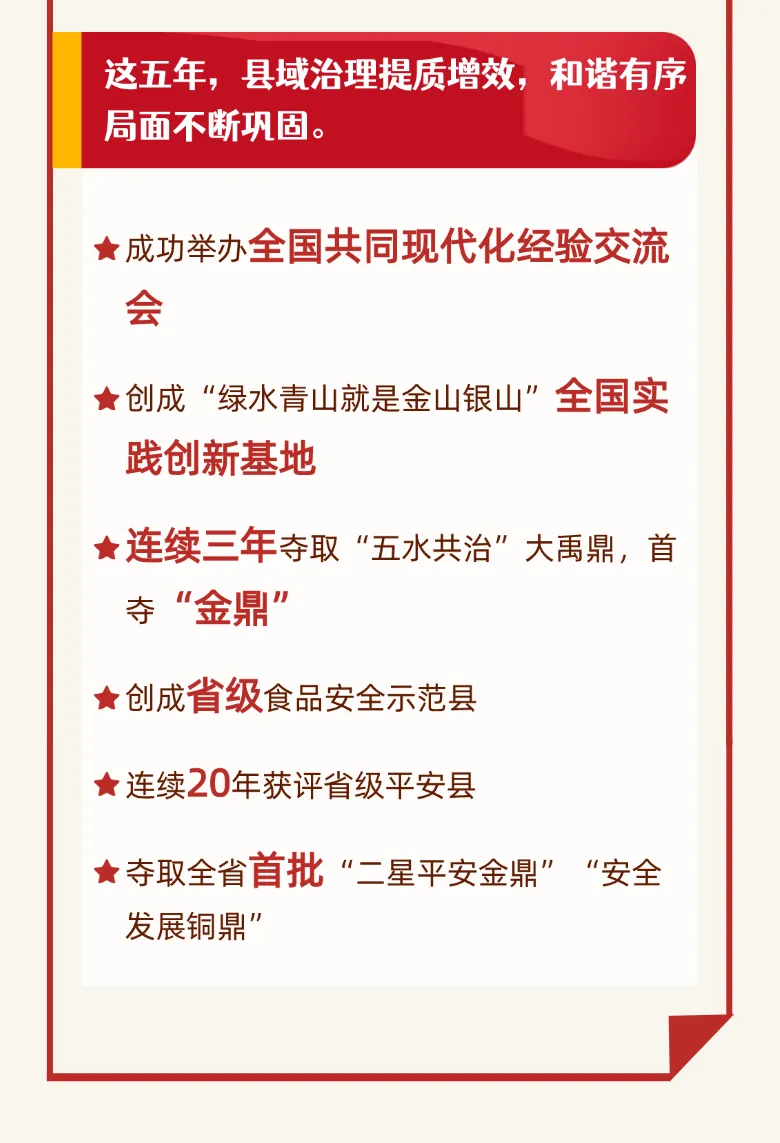 这五年，县域治理提质增效，和谐有序局面不断巩固。

★ 成功举办全国共同现代化经验交流会

★ 创成“绿水青山就是金山银山”全国实践创新基地

★ 连续三年夺取“五水共治”大禹鼎，首夺“金鼎”

★ 创成省级食品安全示范县

★ 连续20年获评省级平安县

★ 夺取全省首批“二星平安金鼎”“安全发展铜鼎”